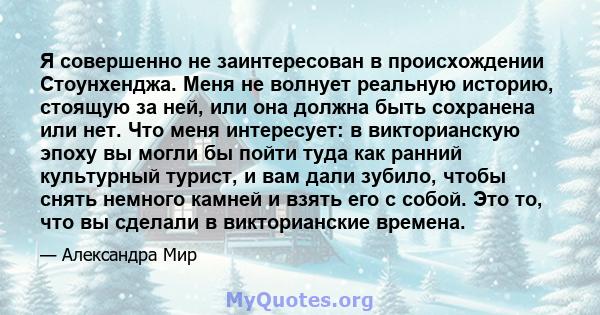 Я совершенно не заинтересован в происхождении Стоунхенджа. Меня не волнует реальную историю, стоящую за ней, или она должна быть сохранена или нет. Что меня интересует: в викторианскую эпоху вы могли бы пойти туда как ранний культурный турист, и вам дали зубило, чтобы снять немного камней и взять его с собой. Это то, что вы сделали в викторианские времена.

— Александра Мир

MyQuotes.org